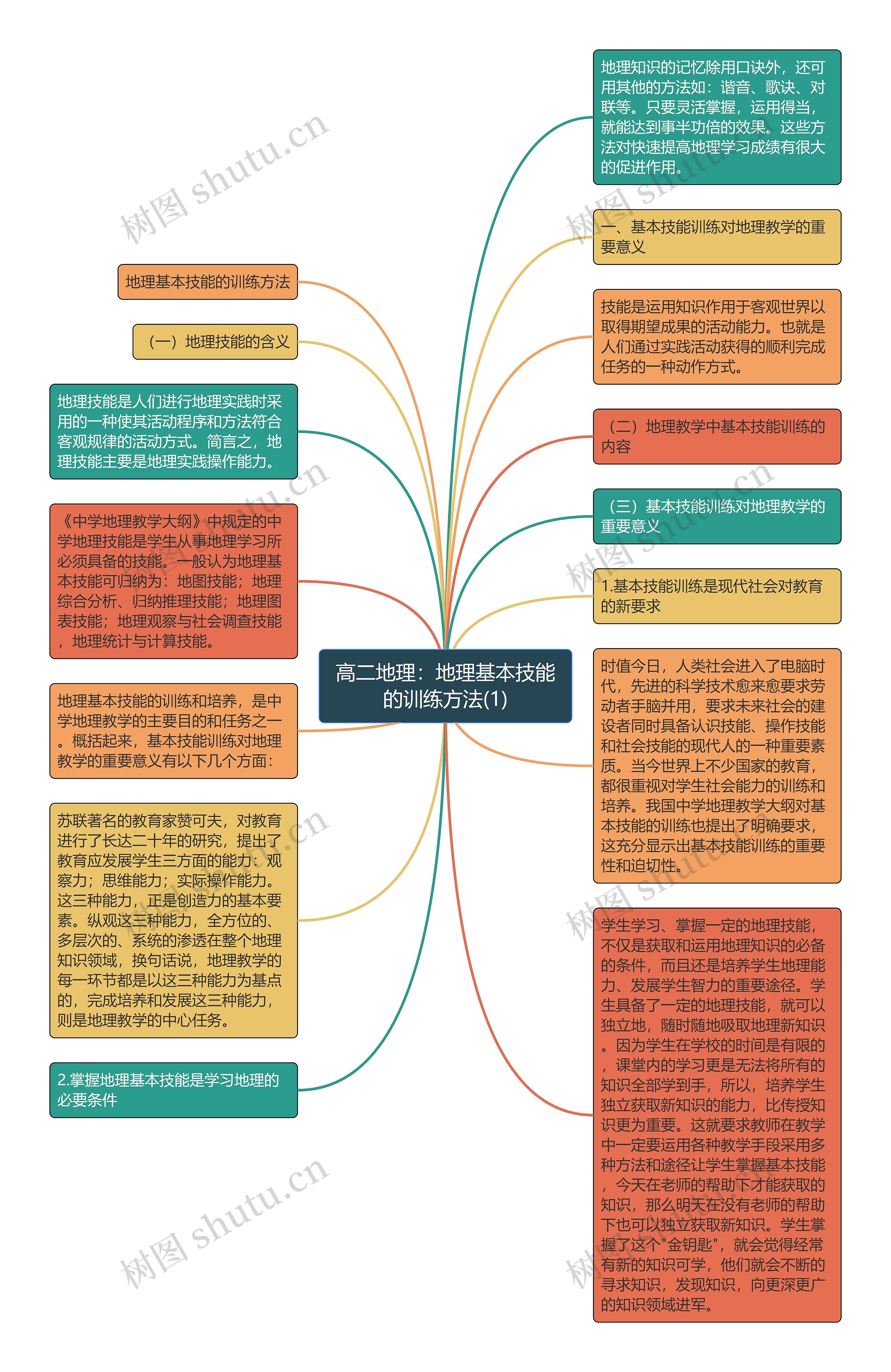 高二地理：地理基本技能的训练方法(1)

地理基本技能的训练方法

（一）地理技能的含义

地理技能是人们进行地理实践时采用的一种使其活动程序和方法符合客观规律的活动方式。简言之，地理技能主要是地理实践操作能力。

《中学地理教学大纲》中规定的中学地理技能是学生从事地理学习所必须具备的技能。一般认为地理基本技能可归纳为：地图技能；地理综合分析、归纳推理技能；地理图表技能；地理观察与社会调查技能，地理统计与计算技能。

地理基本技能的训练和培养，是中学地理教学的主要目的和任务之一。概括起来，基本技能训练对地理教学的重要意义有以下几个方面：

苏联著名的教育家赞可夫，对教育进行了长达二十年的研究，提出了教育应发展学生三方面的能力：观察力；思维能力；实际操作能力。这三种能力，正是创造力的基本要素。纵观这三种能力，全方位的、多层次的、系统的渗透在整个地理知识领域，换句话说，地理教学的每一环节都是以这三种能力为基点的，完成培养和发展这三种能力，则是地理教学的中心任务。

2.掌握地理基本技能是学习地理的必要条件

地理知识的记忆除用口诀外，还可用其他的方法如：谐音、歌诀、对联等。只要灵活掌握，运用得当，就能达到事半功倍的效果。这些方法对快速提高地理学习成绩有很大的促进作用。

一、基本技能训练对地理教学的重要意义

技能是运用知识作用于客观世界以取得期望成果的活动能力。也就是人们通过实践活动获得的顺利完成任务的一种动作方式。

（二）地理教学中基本技能训练的内容

（三）基本技能训练对地理教学的重要意义

1.基本技能训练是现代社会对教育的新要求

时值今日，人类社会进入了电脑时代，先进的科学技术愈来愈要求劳动者手脑并用，要求未来社会的建设者同时具备认识技能、操作技能和社会技能的现代人的一种重要素质。当今世界上不少国家的教育，都很重视对学生社会能力的训练和培养。我国中学地理教学大纲对基本技能的训练也提出了明确要求，这充分显示出基本技能训练的重要性和迫切性。

学生学习、掌握一定的地理技能，不仅是获取和运用地理知识的必备的条件，而且还是培养学生地理能力、发展学生智力的重要途径。学生具备了一定的地理技能，就可以独立地，随时随地吸取地理新知识。因为学生在学校的时间是有限的，课堂内的学习更是无法将所有的知识全部学到手，所以，培养学生独立获取新知识的能力，比传授知识更为重要。这就要求教师在教学中一定要运用各种教学手段采用多种方法和途径让学生掌握基本技能，今天在老师的帮助下才能获取的知识，那么明天在没有老师的帮助下也可以独立获取新知识。学生掌握了这个"金钥匙"，就会觉得经常有新的知识可学，他们就会不断的寻求知识，发现知识，向更深更广的知识领域进军。

树图 shutu.cn